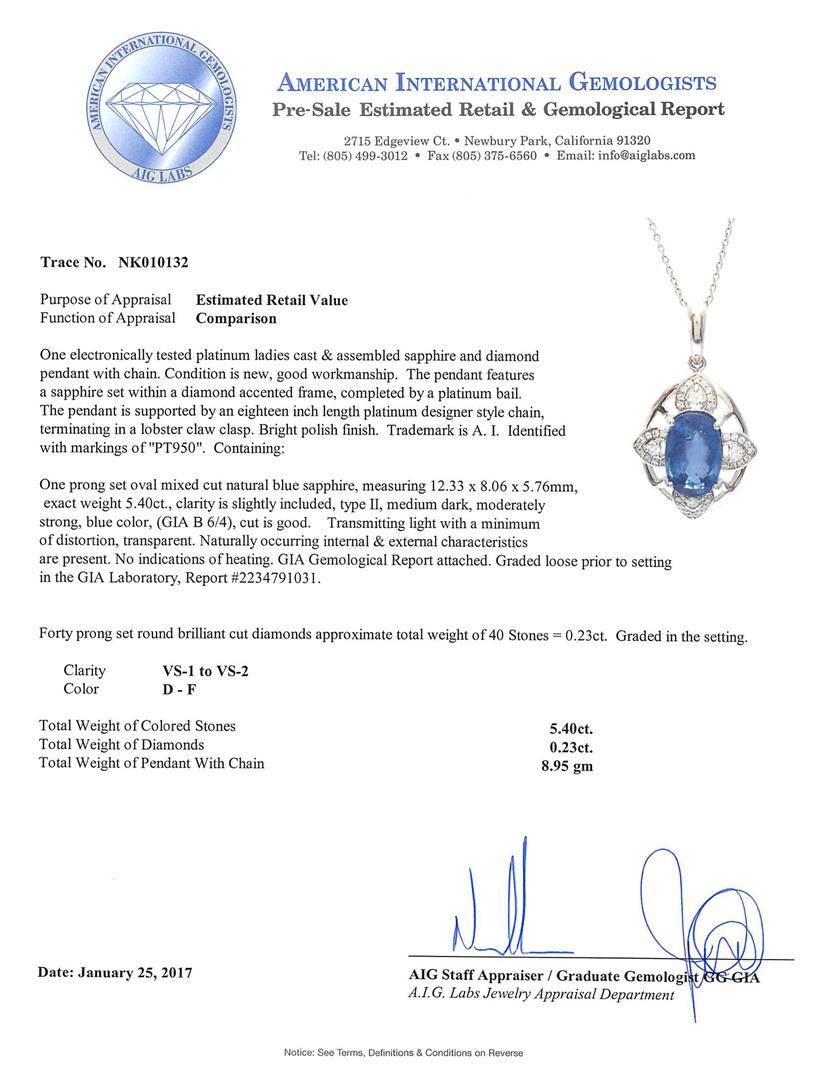 AMERICAN INTERNATIONAL GEMOLOGISTS
AIG LABS

AMERICAN INTERNATIONAL GEMOLOGISTS
Pre-Sale Estimated Retail & Gemological Report

2715 Edgeview Ct. • Newbury Park, California 91320
Tel: (805) 499-3012 • Fax (805) 375-6560 • Email: info@aiglabs.com

Trace No. NK010132

Purpose of Appraisal Estimated Retail Value
Function of Appraisal Comparison

One electronically tested platinum ladies cast & assembled sapphire and diamond pendant with chain. Condition is new, good workmanship. The pendant features a sapphire set within a diamond accented frame, completed by a platinum bail. The pendant is supported by an eighteen inch length platinum designer style chain, terminating in a lobster claw clasp. Bright polish finish. Trademark is A. I. Identified with markings of "PT950". Containing:

One prong set oval mixed cut natural blue sapphire, measuring 12.33 x 8.06 x 5.76mm, exact weight 5.40ct., clarity is slightly included, type II, medium dark, moderately strong, blue color, (GIA B 6/4), cut is good. Transmitting light with a minimum of distortion, transparent. Naturally occurring internal & external characteristics are present. No indications of heating. GIA Gemological Report attached. Graded loose prior to setting in the GIA Laboratory, Report #2234791031.

Forty prong set round brilliant cut diamonds approximate total weight of 40 Stones = 0.23ct. Graded in the setting.

Clarity VS-1 to VS-2
Color D - F

Total Weight of Colored Stones 5.40ct.
Total Weight of Diamonds 0.23ct.
Total Weight of Pendant With Chain 8.95 gm

Date: January 25, 2017

AIG Staff Appraiser / Graduate Gemologist GG GIA
A.I.G. Labs Jewelry Appraisal Department

Notice: See Terms, Definitions & Conditions on Reverse